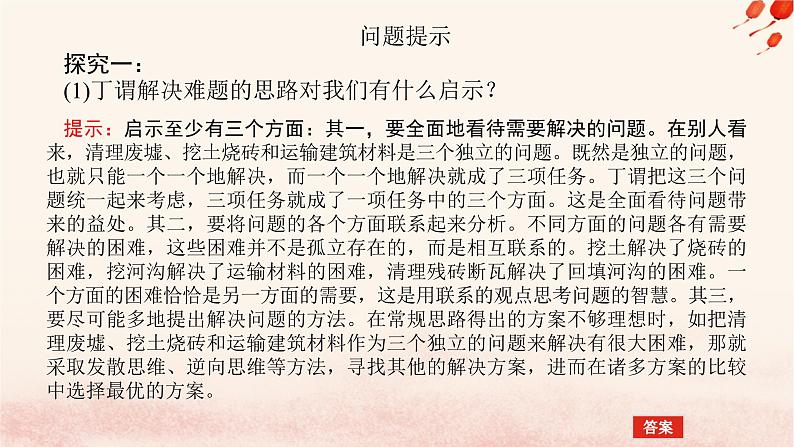 问题提示

探究一：

(1)丁谓解决难题的思路对我们有什么启示？

提示：启示至少有三个方面：其一，要全面地看待需要解决的问题。在别人看来，清理废墟、挖土烧砖和运输建筑材料是三个独立的问题。既然是独立的问题，也就只能一个一个地解决，而一个一个地解决就成了三项任务。丁谓把这三个问题统一起来考虑，三项任务就成了一项任务中的三个方面。这是全面看待问题带来的益处。其二，要将问题的各个方面联系起来分析。不同方面的问题各有需要解决的困难，这些困难并不是孤立存在的，而是相互联系的。挖土解决了烧砖的困难，挖河沟解决了运输材料的困难，清理残砖断瓦解决了回填河沟的困难。一个方面的困难恰恰是另一方面的需要，这是用联系的观点思考问题的智慧。其三，要尽可能多地提出解决问题的方法。在常规思路得出的方案不够理想时，如把清理废墟、挖土烧砖和运输建筑材料作为三个独立的问题来解决有很大困难，那就采取发散思维、逆向思维等方法，寻找其他的解决方案，进而在诸多方案的比较中选择最优的方案。

答案